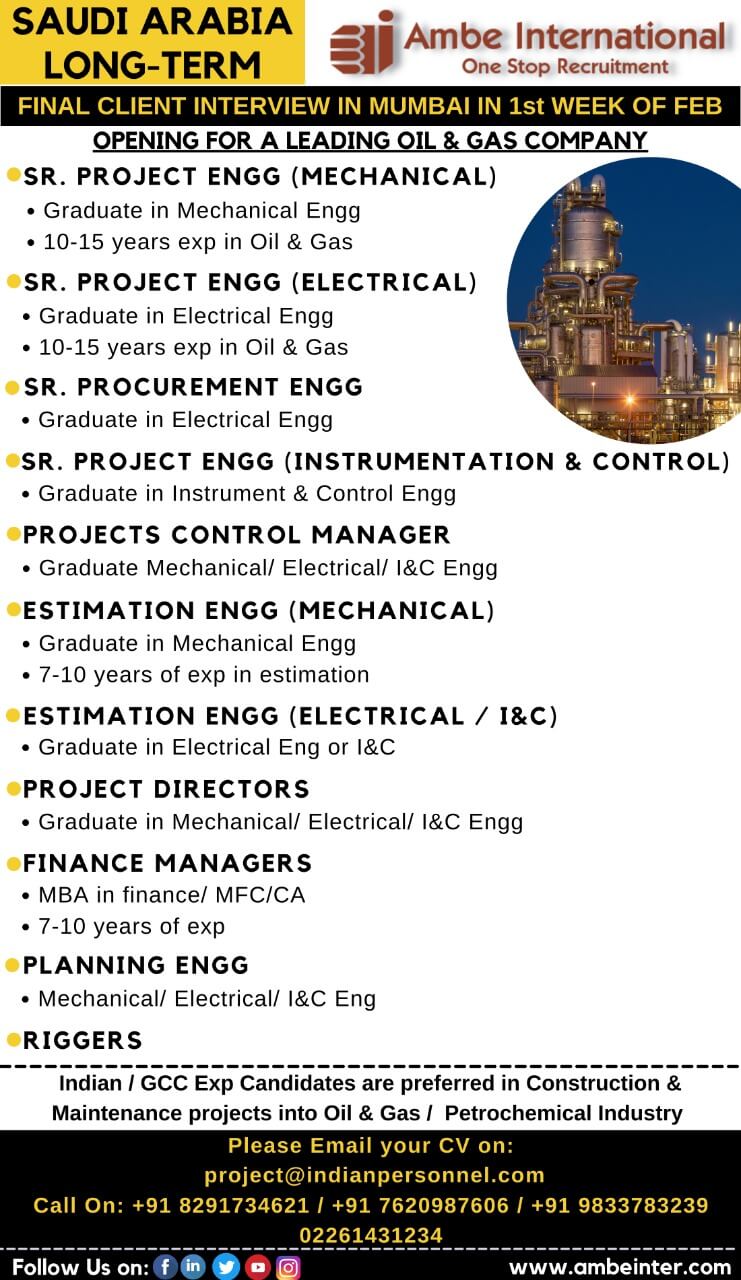 SAUDI ARABIA LONG-TERM

Ambe International
One Stop Recruitment

FINAL CLIENT INTERVIEW IN MUMBAI IN 1st WEEK OF FEB

OPENING FOR A LEADING OIL & GAS COMPANY

SR. PROJECT ENGG (MECHANICAL)
• Graduate in Mechanical Engg
• 10-15 years exp in Oil & Gas

SR. PROJECT ENGG (ELECTRICAL)
• Graduate in Electrical Engg
• 10-15 years exp in Oil & Gas

SR. PROCUREMENT ENGG
• Graduate in Electrical Engg

SR. PROJECT ENGG (INSTRUMENTATION & CONTROL)
• Graduate in Instrument & Control Engg

PROJECTS CONTROL MANAGER
• Graduate Mechanical/ Electrical/ I&C Engg

ESTIMATION ENGG (MECHANICAL)
• Graduate in Mechanical Engg
• 7-10 years of exp in estimation

ESTIMATION ENGG (ELECTRICAL / I&C)
• Graduate in Electrical Eng or I&C

PROJECT DIRECTORS
• Graduate in Mechanical/ Electrical/ I&C Engg

FINANCE MANAGERS
• MBA in finance/ MFC/CA
• 7-10 years of exp

PLANNING ENGG
• Mechanical/ Electrical/ I&C Eng

RIGGERS

Indian / GCC Exp Candidates are preferred in Construction & Maintenance projects into Oil & Gas / Petrochemical Industry

Please Email your CV on:
project@indianpersonnel.com
Call On: +91 8291734621 / +91 7620987606 / +91 9833783239
02261431234

Follow Us on:
www.ambeinter.com